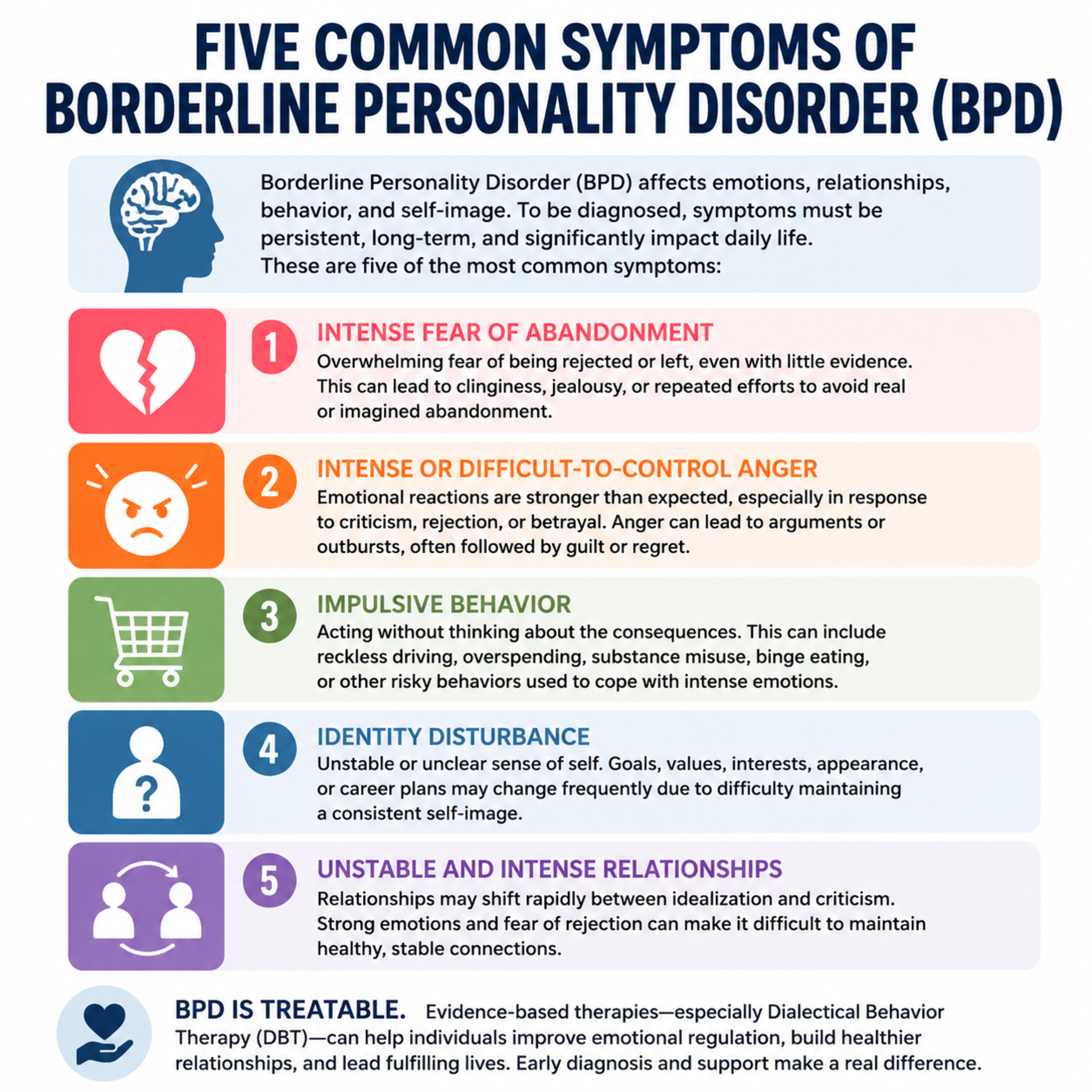 FIVE COMMON SYMPTOMS OF BORDERLINE PERSONALITY DISORDER (BPD)

Borderline Personality Disorder (BPD) affects emotions, relationships, behavior, and self-image. To be diagnosed, symptoms must be persistent, long-term, and significantly impact daily life. These are five of the most common symptoms:

1 INTENSE FEAR OF ABANDONMENT
Overwhelming fear of being rejected or left, even with little evidence. This can lead to clinginess, jealousy, or repeated efforts to avoid real or imagined abandonment.

2 INTENSE OR DIFFICULT-TO-CONTROL ANGER
Emotional reactions are stronger than expected, especially in response to criticism, rejection, or betrayal. Anger can lead to arguments or outbursts, often followed by guilt or regret.

3 IMPULSIVE BEHAVIOR
Acting without thinking about the consequences. This can include reckless driving, overspending, substance misuse, binge eating, or other risky behaviors used to cope with intense emotions.

4 IDENTITY DISTURBANCE
Unstable or unclear sense of self. Goals, values, interests, appearance, or career plans may change frequently due to difficulty maintaining a consistent self-image.

5 UNSTABLE AND INTENSE RELATIONSHIPS
Relationships may shift rapidly between idealization and criticism. Strong emotions and fear of rejection can make it difficult to maintain healthy, stable connections.

BPD IS TREATABLE. Evidence-based therapies—especially Dialectical Behavior Therapy (DBT)—can help individuals improve emotional regulation, build healthier relationships, and lead fulfilling lives. Early diagnosis and support make a real difference.